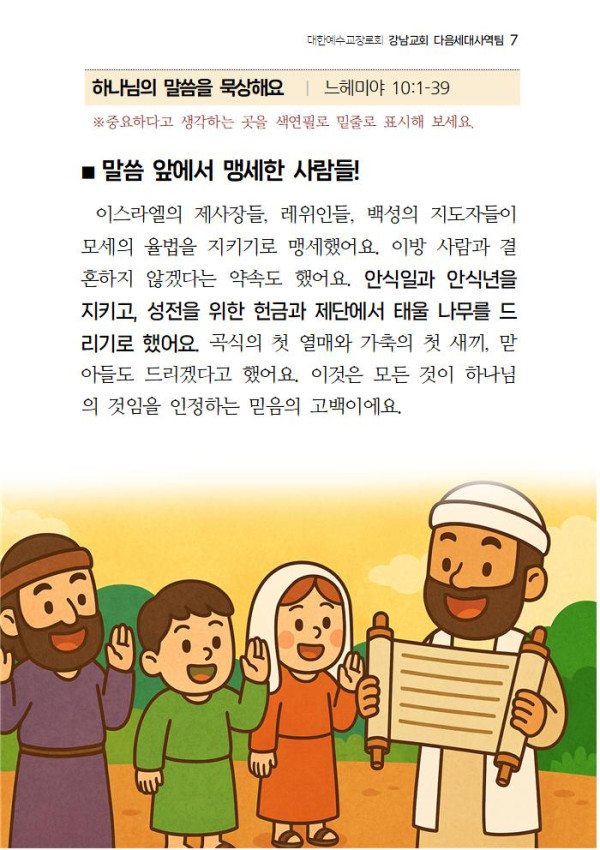 대한예수교장로회 강남교회 다음세대사역팀 7

하나님의 말씀을 묵상해요 | 느헤미야 10:1-39

※중요하다고 생각하는 곳을 색연필로 밑줄로 표시해 보세요.

■ 말씀 앞에서 맹세한 사람들!

이스라엘의 제사장들, 레위인들, 백성의 지도자들이 모세의 율법을 지키기로 맹세했어요. 이방 사람과 결혼하지 않겠다는 약속도 했어요. 안식일과 안식년을 지키고, 성전을 위한 헌금과 제단에서 태울 나무를 드리기로 했어요. 곡식의 첫 열매와 가축의 첫 새끼, 맏아들도 드리겠다고 했어요. 이것은 모든 것이 하나님의 것임을 인정하는 믿음의 고백이에요.